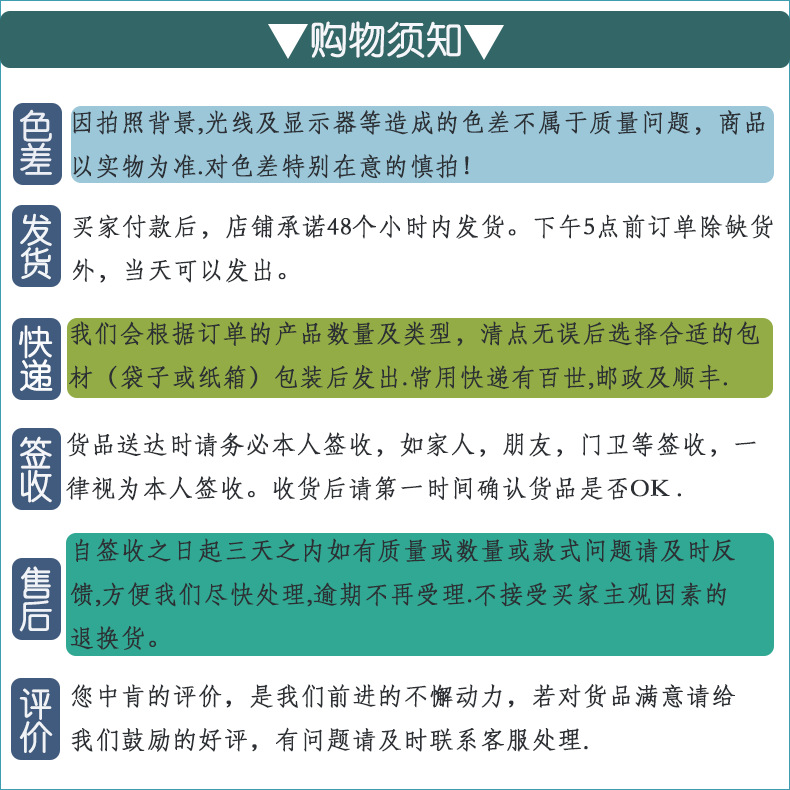 ▼购物须知▼

色差 因拍照背景,光线及显示器等造成的色差不属于质量问题，商品以实物为准.对色差特别在意的慎拍！

发货 买家付款后，店铺承诺48个小时内发货。下午5点前订单除缺货外，当天可以发出。

快递 我们会根据订单的产品数量及类型，清点无误后选择合适的包材（袋子或纸箱）包装后发出.常用快递有百世,邮政及顺丰.

签收 货品送达时请务必本人签收，如家人，朋友，门卫等签收，一律视为本人签收。收货后请第一时间确认货品是否OK .

售后 自签收之日起三天之内如有质量或数量或款式问题请及时反馈,方便我们尽快处理,逾期不再受理.不接受买家主观因素的退换货。

评价 您中肯的评价，是我们前进的不懈动力，若对货品满意请给我们鼓励的好评，有问题请及时联系客服处理.